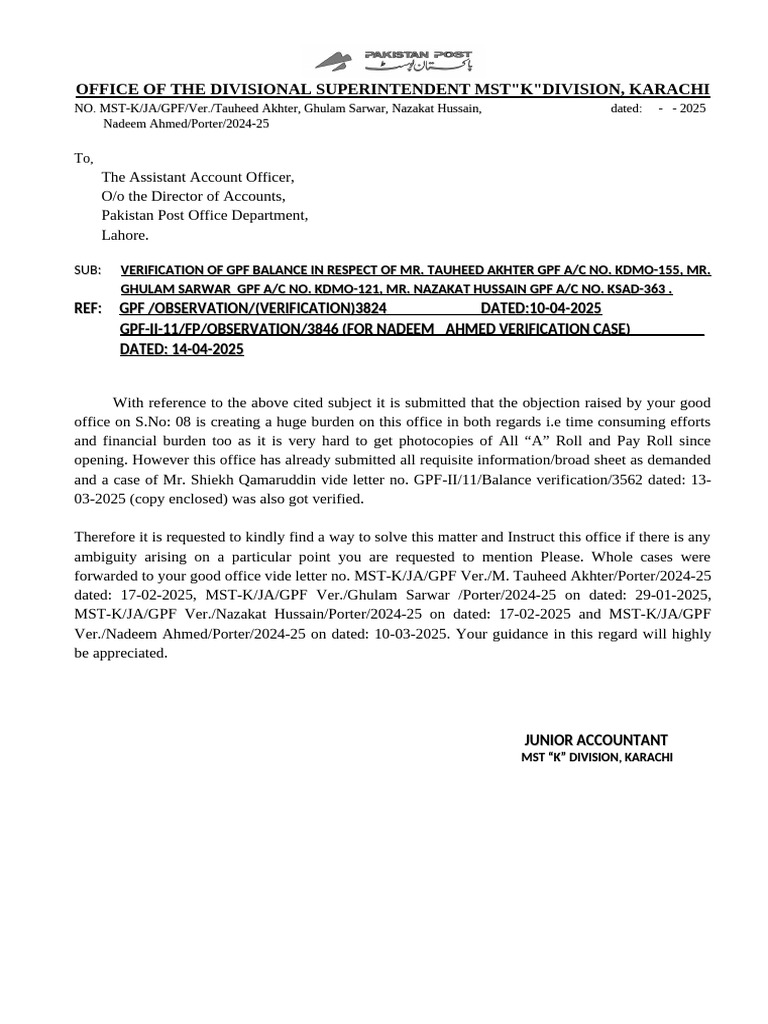 PAKISTAN POST
پاکستان پوسٹ

OFFICE OF THE DIVISIONAL SUPERINTENDENT MST"K"DIVISION, KARACHI

NO. MST-K/JA/GPF/Ver./Tauheed Akhter, Ghulam Sarwar, Nazakat Hussain, Nadeem Ahmed/Porter/2024-25 dated: - - 2025

To,
The Assistant Account Officer,
O/o the Director of Accounts,
Pakistan Post Office Department,
Lahore.

SUB: VERIFICATION OF GPF BALANCE IN RESPECT OF MR. TAUHEED AKHTER GPF A/C NO. KDMO-155, MR. GHULAM SARWAR GPF A/C NO. KDMO-121, MR. NAZAKAT HUSSAIN GPF A/C NO. KSAD-363 .

REF: GPF /OBSERVATION/(VERIFICATION)3824 DATED:10-04-2025
GPF-II-11/FP/OBSERVATION/3846 (FOR NADEEM AHMED VERIFICATION CASE)
DATED: 14-04-2025

With reference to the above cited subject it is submitted that the objection raised by your good office on S.No: 08 is creating a huge burden on this office in both regards i.e time consuming efforts and financial burden too as it is very hard to get photocopies of All “A” Roll and Pay Roll since opening. However this office has already submitted all requisite information/broad sheet as demanded and a case of Mr. Shiekh Qamaruddin vide letter no. GPF-II/11/Balance verification/3562 dated: 13-03-2025 (copy enclosed) was also got verified.

Therefore it is requested to kindly find a way to solve this matter and Instruct this office if there is any ambiguity arising on a particular point you are requested to mention Please. Whole cases were forwarded to your good office vide letter no. MST-K/JA/GPF Ver./M. Tauheed Akhter/Porter/2024-25 dated: 17-02-2025, MST-K/JA/GPF Ver./Ghulam Sarwar /Porter/2024-25 on dated: 29-01-2025, MST-K/JA/GPF Ver./Nazakat Hussain/Porter/2024-25 on dated: 17-02-2025 and MST-K/JA/GPF Ver./Nadeem Ahmed/Porter/2024-25 on dated: 10-03-2025. Your guidance in this regard will highly be appreciated.

JUNIOR ACCOUNTANT
MST “K” DIVISION, KARACHI